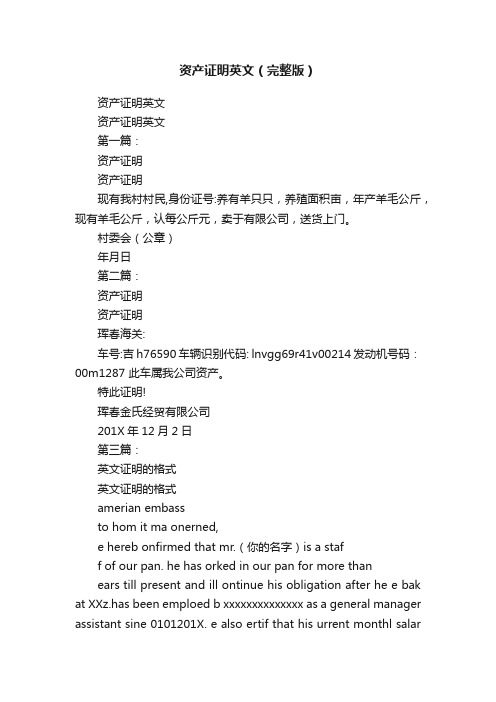 资产证明英文（完整版）

资产证明英文

资产证明英文

第一篇：

资产证明

资产证明

现有我村村民,身份证号:养有羊只只，养殖面积亩，年产羊毛公斤，现有羊毛公斤，认每公斤元，卖于有限公司，送货上门。

村委会（公章）

年月日

第二篇：

资产证明

资产证明

珲春海关:

车号:吉 h76590 车辆识别代码: lnvgg69r41v00214 发动机号码：00m1287 此车属我公司资产。

特此证明!

珲春金氏经贸有限公司

201X 年 12 月 2 日

第三篇：

英文证明的格式

英文证明的格式

amerian embass

to hom it ma onerned,

e hereb onfirmed that mr.（你的名字）is a staf

f of our pan. he has orked in our pan for more than

ears till present and ill ontinue his obligation after he e bak at XXz.has been emploed b xxxxxxxxxxxxxx as a general manager assistant sine 0101201X. e also ertif that his urrent monthl salar